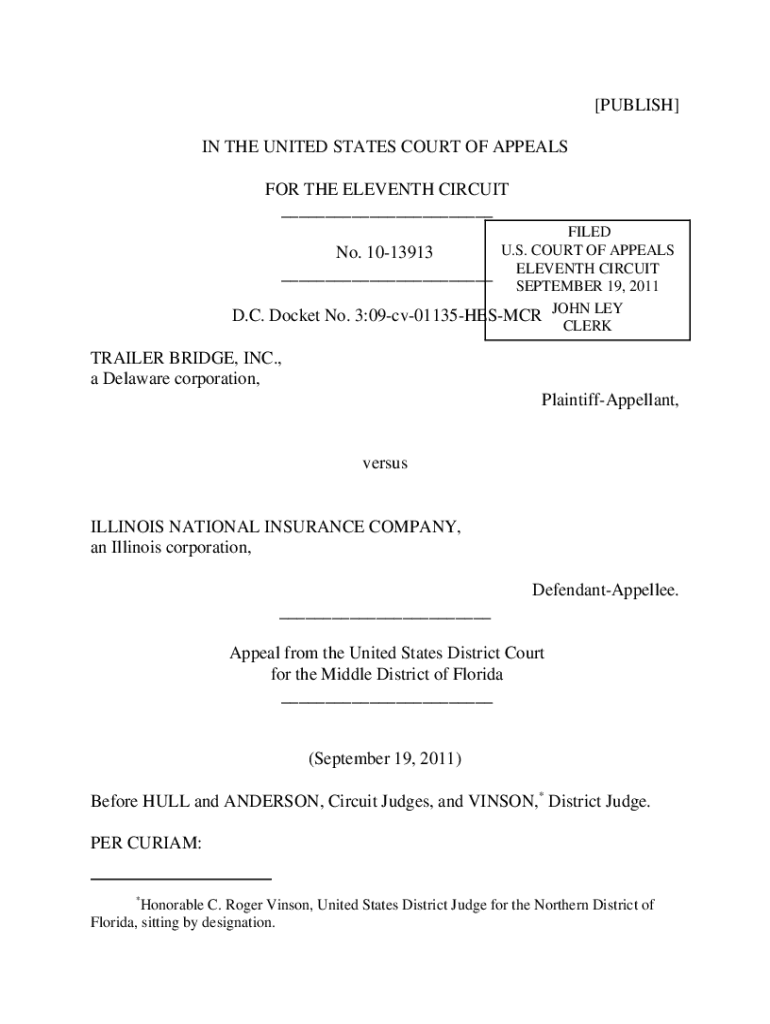 [PUBLISH]

IN THE UNITED STATES COURT OF APPEALS

FOR THE ELEVENTH CIRCUIT

________________________

No. 10-13913

________________________

FILED
U.S. COURT OF APPEALS
ELEVENTH CIRCUIT
SEPTEMBER 19, 2011
JOHN LEY
CLERK

D.C. Docket No. 3:09-cv-01135-HES-MCR

TRAILER BRIDGE, INC.,
a Delaware corporation,

Plaintiff-Appellant,

versus

ILLINOIS NATIONAL INSURANCE COMPANY,
an Illinois corporation,

Defendant-Appellee.

________________________

Appeal from the United States District Court
for the Middle District of Florida

________________________

(September 19, 2011)

Before HULL and ANDERSON, Circuit Judges, and VINSON,* District Judge.

PER CURIAM:

*Honorable C. Roger Vinson, United States District Judge for the Northern District of Florida, sitting by designation.